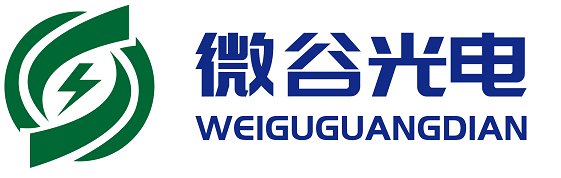 微谷光电
WEIGUGUANGDIAN